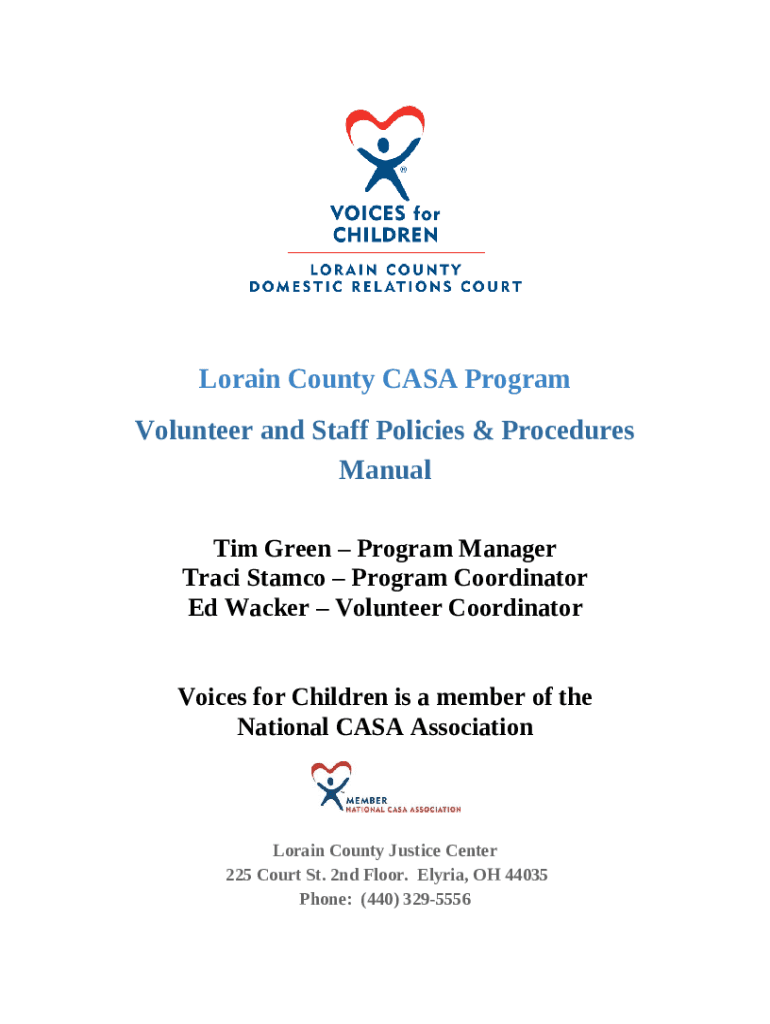 VOICES for CHILDREN

LORAIN COUNTY DOMESTIC RELATIONS COURT

Lorain County CASA Program

Volunteer and Staff Policies & Procedures Manual

Tim Green – Program Manager
Traci Stamco – Program Coordinator
Ed Wacker – Volunteer Coordinator

Voices for Children is a member of the National CASA Association

MEMBER
NATIONAL CASA ASSOCIATION

Lorain County Justice Center
225 Court St. 2nd Floor. Elyria, OH 44035
Phone: (440) 329-5556